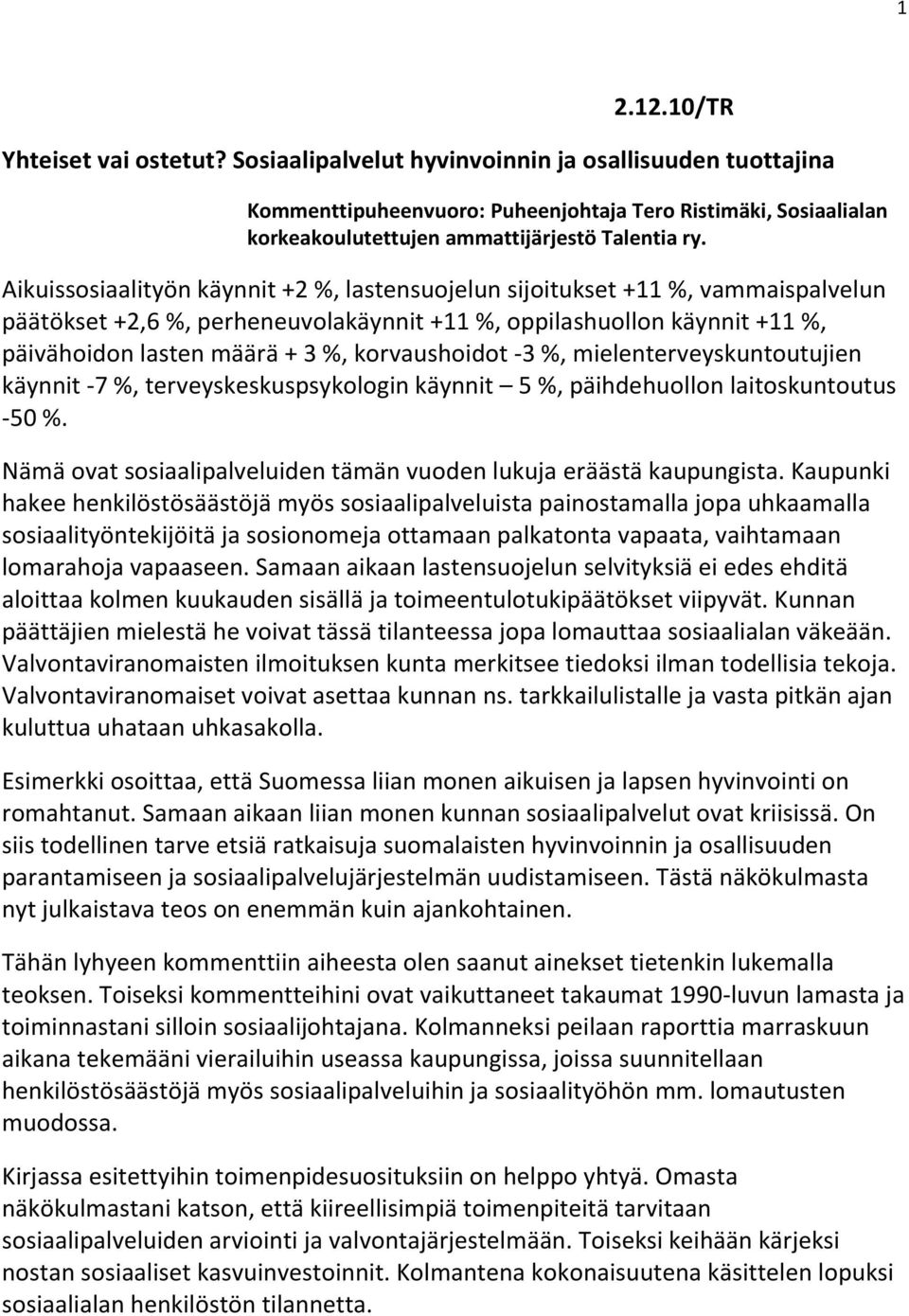 1

2.12.10/TR

Yhteiset vai ostetut? Sosiaalipalvelut hyvinvoinnin ja osallisuuden tuottajina

Kommenttipuheenvuoro: Puheenjohtaja Tero Ristimäki, Sosiaalialan korkeakoulutettujen ammattijärjestö Talentia ry.

Aikuissosiaalityön käynnit +2 %, lastensuojelun sijoitukset +11 %, vammaispalvelun päätökset +2,6 %, perheneuvolakäynnit +11 %, oppilashuollon käynnit +11 %, päivähoidon lasten määrä + 3 %, korvaushoidot -3 %, mielenterveyskuntoutujien käynnit -7 %, terveyskeskuspsykologin käynnit – 5 %, päihdehuollon laitoskuntoutus -50 %.

Nämä ovat sosiaalipalveluiden tämän vuoden lukuja eräästä kaupungista. Kaupunki hakee henkilöstösäästöjä myös sosiaalipalveluista painostamalla jopa uhkaamalla sosiaalityöntekijöitä ja sosionomeja ottamaan palkatonta vapaata, vaihtamaan lomarahoja vapaaseen. Samaan aikaan lastensuojelun selvityksiä ei edes ehditä aloittaa kolmen kuukauden sisällä ja toimeentulotukipäätökset viipyvät. Kunnan päättäjien mielestä he voivat tässä tilanteessa jopa lomauttaa sosiaalialan väkeään. Valvontaviranomaisten ilmoituksen kunta merkitsee tiedoksi ilman todellisia tekoja. Valvontaviranomaiset voivat asettaa kunnan ns. tarkkailulistalle ja vasta pitkän ajan kuluttua uhataan uhkasakolla.

Esimerkki osoittaa, että Suomessa liian monen aikuisen ja lapsen hyvinvointi on romahtanut. Samaan aikaan liian monen kunnan sosiaalipalvelut ovat kriisissä. On siis todellinen tarve etsiä ratkaisuja suomalaisten hyvinvoinnin ja osallisuuden parantamiseen ja sosiaalipalvelujärjestelmän uudistamiseen. Tästä näkökulmasta nyt julkaistava teos on enemmän kuin ajankohtainen.

Tähän lyhyeen kommenttiin aiheesta olen saanut ainekset tietenkin lukemalla teoksen. Toiseksi kommentteihini ovat vaikuttaneet takaumat 1990-luvun lamasta ja toiminnastani silloin sosiaalijohtajana. Kolmanneksi peilaan raporttia marraskuun aikana tekemääni vierailuihin useassa kaupungissa, joissa suunnitellaan henkilöstösäästöjä myös sosiaalipalveluihin ja sosiaalityöhön mm. lomautusten muodossa.

Kirjassa esitettyihin toimenpidesuosituksiin on helppo yhtyä. Omasta näkökulmastani katson, että kiireellisimpiä toimenpiteitä tarvitaan sosiaalipalveluiden arviointi ja valvontajärjestelmään. Toiseksi keihään kärjeksi nostan sosiaaliset kasvuinvestoinnit. Kolmantena kokonaisuutena käsittelen lopuksi sosiaalialan henkilöstön tilannetta.